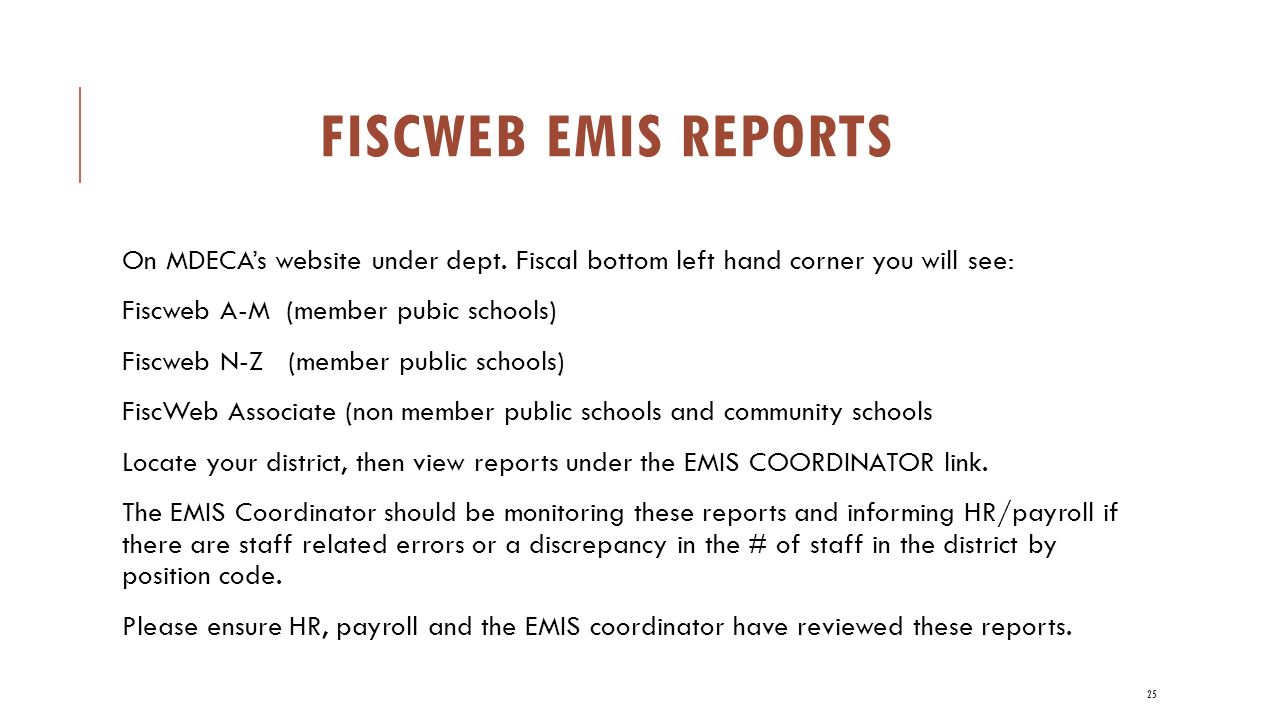 FISCWEB EMIS REPORTS

On MDECA's website under dept. Fiscal bottom left hand corner you will see:

Fiscweb A-M (member pubic schools)

Fiscweb N-Z (member public schools)

FiscWeb Associate (non member public schools and community schools

Locate your district, then view reports under the EMIS COORDINATOR link.

The EMIS Coordinator should be monitoring these reports and informing HR/payroll if there are staff related errors or a discrepancy in the # of staff in the district by position code.

Please ensure HR, payroll and the EMIS coordinator have reviewed these reports.

25